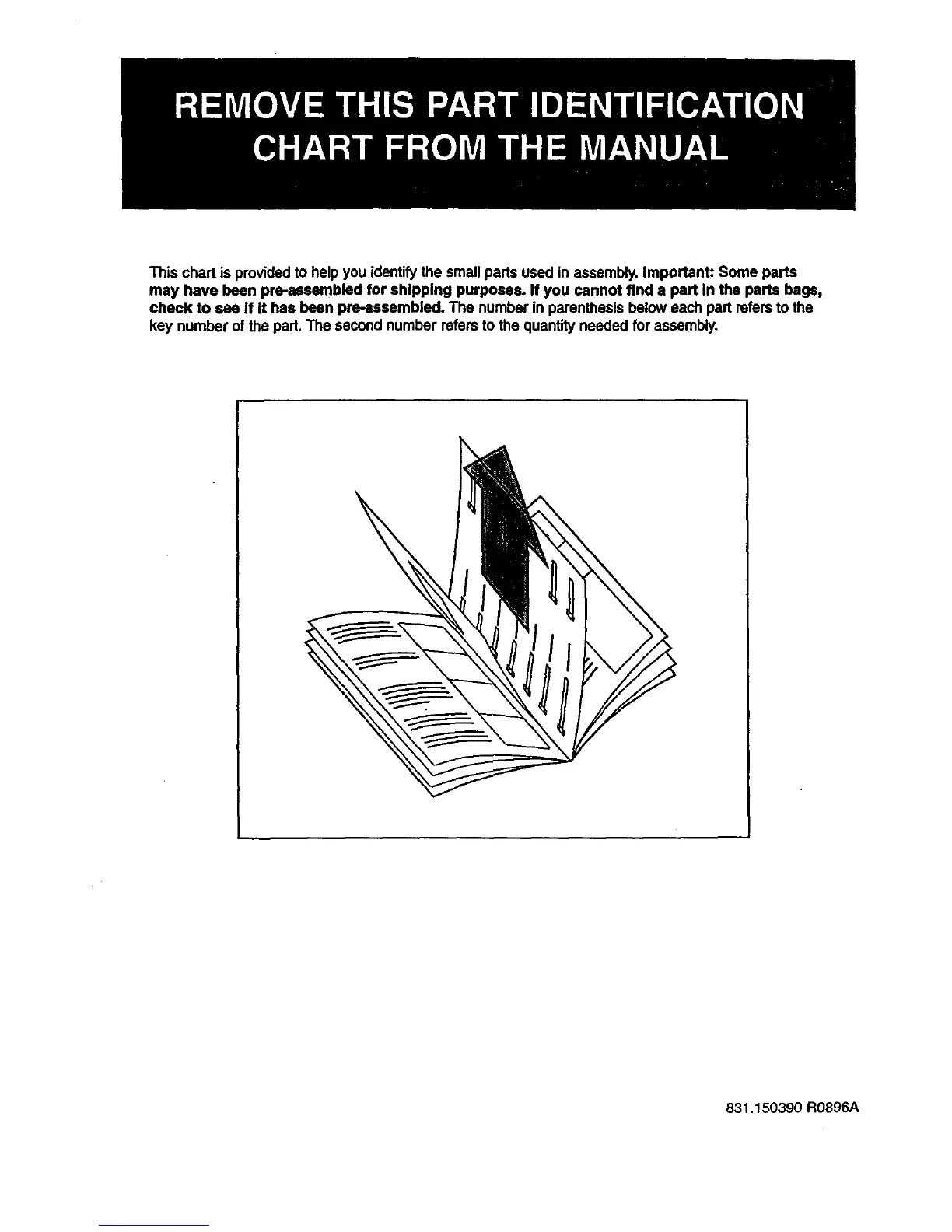 REMOVE THIS PART IDENTIFICATION CHART FROM THE MANUAL

This chart is provided to help you identify the small parts used in assembly. Important: Some parts may have been pre-assembled for shipping purposes. If you cannot find a part in the parts bags, check to see if it has been pre-assembled. The number in parenthesis below each part refers to the key number of the part. The second number refers to the quantity needed for assembly.

831.150390 R0896A